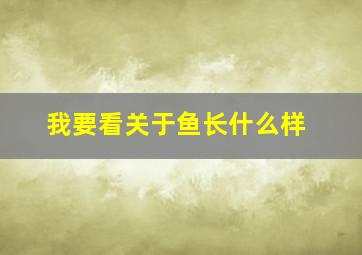 我要看关于鱼长什么样